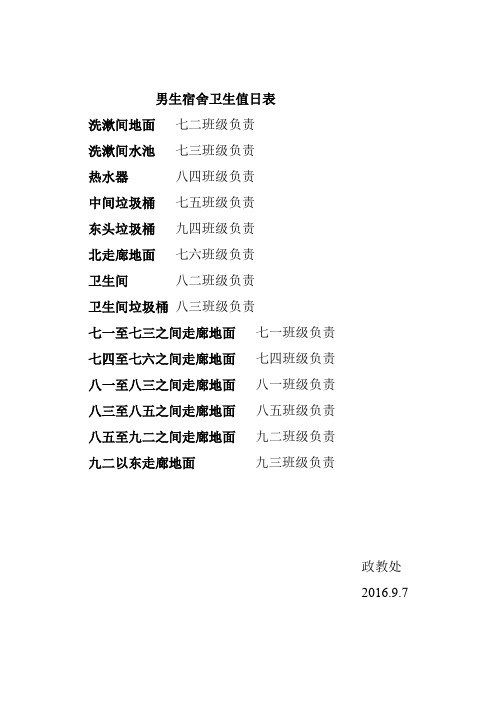 男生宿舍卫生值日表

洗漱间地面　七二班级负责

洗漱间水池　七三班级负责

热水器　八四班级负责

中间垃圾桶　七五班级负责

东头垃圾桶　九四班级负责

北走廊地面　七六班级负责

卫生间　八二班级负责

卫生间垃圾桶　八三班级负责

七一至七三之间走廊地面　七一班级负责

七四至七六之间走廊地面　七四班级负责

八一至八三之间走廊地面　八一班级负责

八三至八五之间走廊地面　八五班级负责

八五至九二之间走廊地面　九二班级负责

九二以东走廊地面　九三班级负责

政教处

2016.9.7